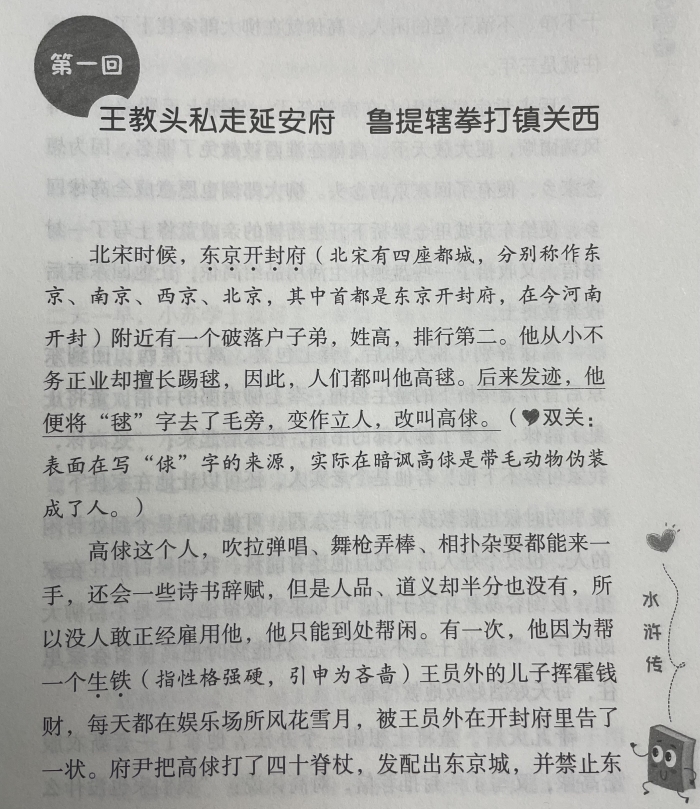 第一回

王教头私走延安府　鲁提辖拳打镇关西

北宋时候，东京开封府（北宋有四座都城，分别称作东京、南京、西京、北京，其中首都是东京开封府，在今河南开封）附近有一个破落户子弟，姓高，排行第二。他从小不务正业却擅长踢毬，因此，人们都叫他高毬。后来发迹，他便将“毬”字去了毛旁，变作立人，改叫高俅。（双关：表面在写“俅”字的来源，实际在暗讽高俅是带毛动物伪装成了人。）

高俅这个人，吹拉弹唱、舞枪弄棒、相扑杂耍都能来一手，还会一些诗书辞赋，但是人品、道义却半分也没有，所以没人敢正经雇用他，他只能到处帮闲。有一次，他因为帮一个生铁（指性格强硬，引申为吝啬）王员外的儿子挥霍钱财，每天都在娱乐场所风花雪月，被王员外在开封府里告了一状。府尹把高俅打了四十脊杖，发配出东京城，并禁止东

水浒传